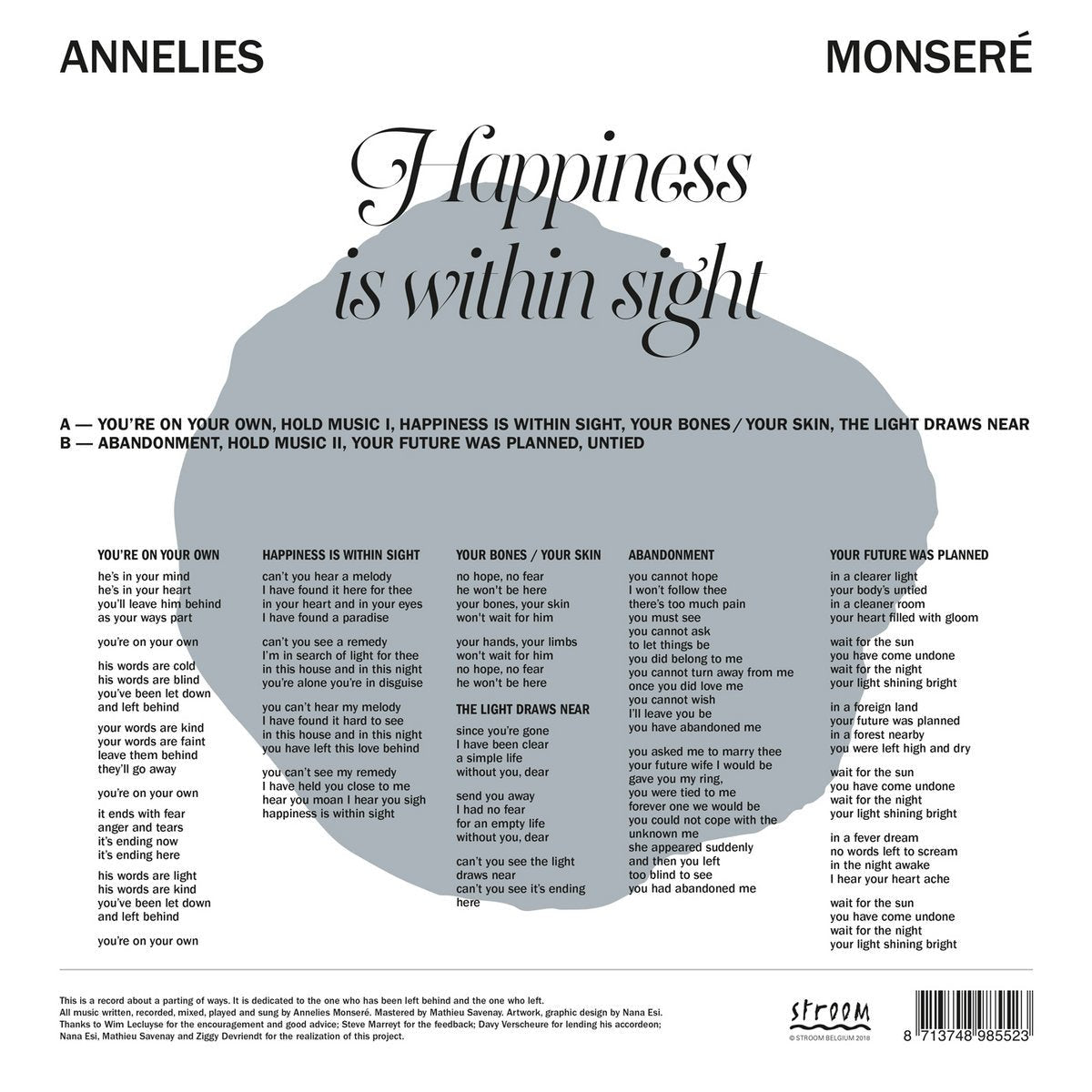 ANNELIES

MONSERÉ

Happiness is within sight

A — YOU'RE ON YOUR OWN, HOLD MUSIC I, HAPPINESS IS WITHIN SIGHT, YOUR BONES / YOUR SKIN, THE LIGHT DRAWS NEAR
B — ABANDONMENT, HOLD MUSIC II, YOUR FUTURE WAS PLANNED, UNTIED

YOU'RE ON YOUR OWN

he's in your mind
he's in your heart
you'll leave him behind
as your ways part

you're on your own

his words are cold
his words are blind
you've been let down
and left behind

your words are kind
your words are faint
leave them behind
they'll go away

you're on your own

it ends with fear
anger and tears
it's ending now
it's ending here

his words are light
his words are kind
you've been let down
and left behind

you're on your own

HAPPINESS IS WITHIN SIGHT

can't you hear a melody
I have found it here for thee
in your heart and in your eyes
I have found a paradise

can't you see a remedy
I'm in search of light for thee
in this house and in this night
you're alone you're in disguise

you can't hear my melody
I have found it hard to see
in this house and in this night
you have left this love behind

you can't see my remedy
I have held you close to me
hear you moan I hear you sigh
happiness is within sight

YOUR BONES / YOUR SKIN

no hope, no fear
he won't be here
your bones, your skin
won't wait for him

your hands, your limbs
won't wait for him
no hope, no fear
he won't be here

THE LIGHT DRAWS NEAR

since you're gone
I have been clear
a simple life
without you, dear

send you away
I had no fear
for an empty life
without you, dear

can't you see the light
draws near
can't you see it's ending
here

ABANDONMENT

you cannot hope
I won't follow thee
there's too much pain
you must see
you cannot ask
to let things be
you did belong to me
you cannot turn away from me
once you did love me
you cannot wish
I'll leave you be
you have abandoned me

you asked me to marry thee
your future wife I would be
gave you my ring,
you were tied to me
forever one we would be
you could not cope with the unknown me
she appeared suddenly
and then you left
too blind to see
you had abandoned me

YOUR FUTURE WAS PLANNED

in a clearer light
your body's untied
in a cleaner room
your heart filled with gloom

wait for the sun
you have come undone
wait for the night
your light shining bright

in a foreign land
your future was planned
in a forest nearby
you were left high and dry

wait for the sun
you have come undone
wait for the night
your light shining bright

in a fever dream
no words left to scream
in the night awake
I hear your heart ache

wait for the sun
you have come undone
wait for the night
your light shining bright

This is a record about a parting of ways. It is dedicated to the one who has been left behind and the one who left.
All music written, recorded, mixed, played and sung by Annelies Monseré. Mastered by Mathieu Savenay. Artwork, graphic design by Nana Esi.
Thanks to Wim Lecluyse for the encouragement and good advice; Steve Marreyt for the feedback; Davy Verscheure for lending his accordeon; Nana Esi, Mathieu Savenay and Ziggy Devriendt for the realization of this project.

STROOM
© STROOM BELGIUM 2018

8 713748 985523